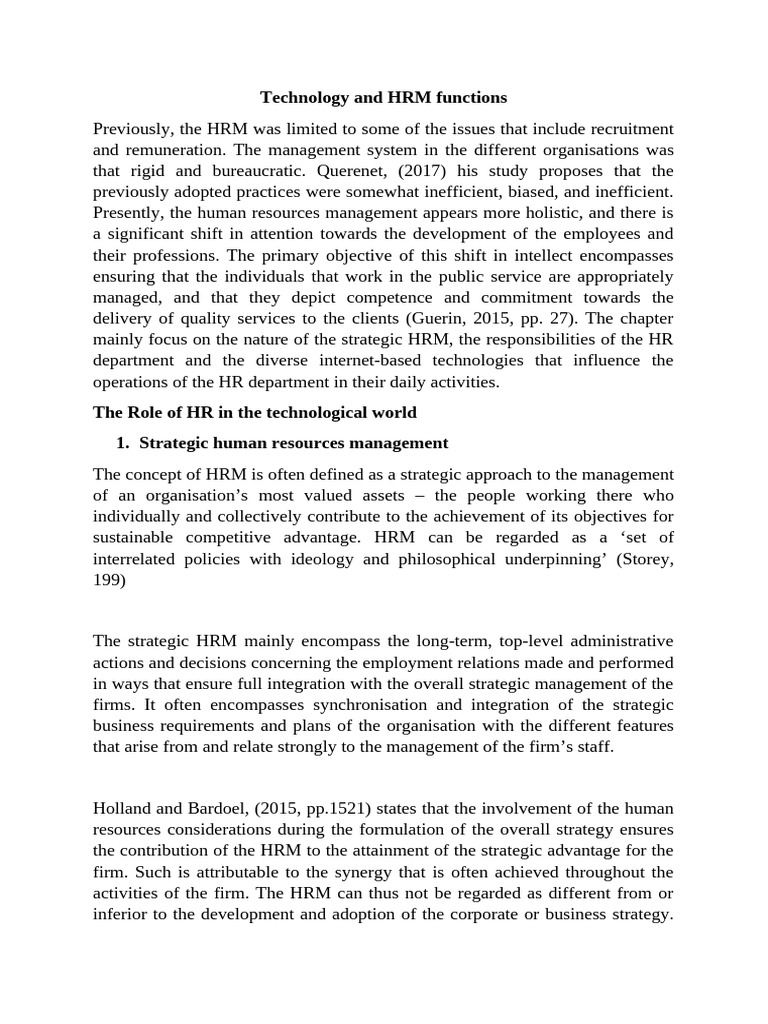 Technology and HRM functions

Previously, the HRM was limited to some of the issues that include recruitment and remuneration. The management system in the different organisations was that rigid and bureaucratic. Querenet, (2017) his study proposes that the previously adopted practices were somewhat inefficient, biased, and inefficient. Presently, the human resources management appears more holistic, and there is a significant shift in attention towards the development of the employees and their professions. The primary objective of this shift in intellect encompasses ensuring that the individuals that work in the public service are appropriately managed, and that they depict competence and commitment towards the delivery of quality services to the clients (Guerin, 2015, pp. 27). The chapter mainly focus on the nature of the strategic HRM, the responsibilities of the HR department and the diverse internet-based technologies that influence the operations of the HR department in their daily activities.

The Role of HR in the technological world

1. Strategic human resources management

The concept of HRM is often defined as a strategic approach to the management of an organisation's most valued assets – the people working there who individually and collectively contribute to the achievement of its objectives for sustainable competitive advantage. HRM can be regarded as a 'set of interrelated policies with ideology and philosophical underpinning' (Storey, 199)

The strategic HRM mainly encompass the long-term, top-level administrative actions and decisions concerning the employment relations made and performed in ways that ensure full integration with the overall strategic management of the firms. It often encompasses synchronisation and integration of the strategic business requirements and plans of the organisation with the different features that arise from and relate strongly to the management of the firm's staff.

Holland and Bardoel, (2015, pp.1521) states that the involvement of the human resources considerations during the formulation of the overall strategy ensures the contribution of the HRM to the attainment of the strategic advantage for the firm. Such is attributable to the synergy that is often achieved throughout the activities of the firm. The HRM can thus not be regarded as different from or inferior to the development and adoption of the corporate or business strategy.